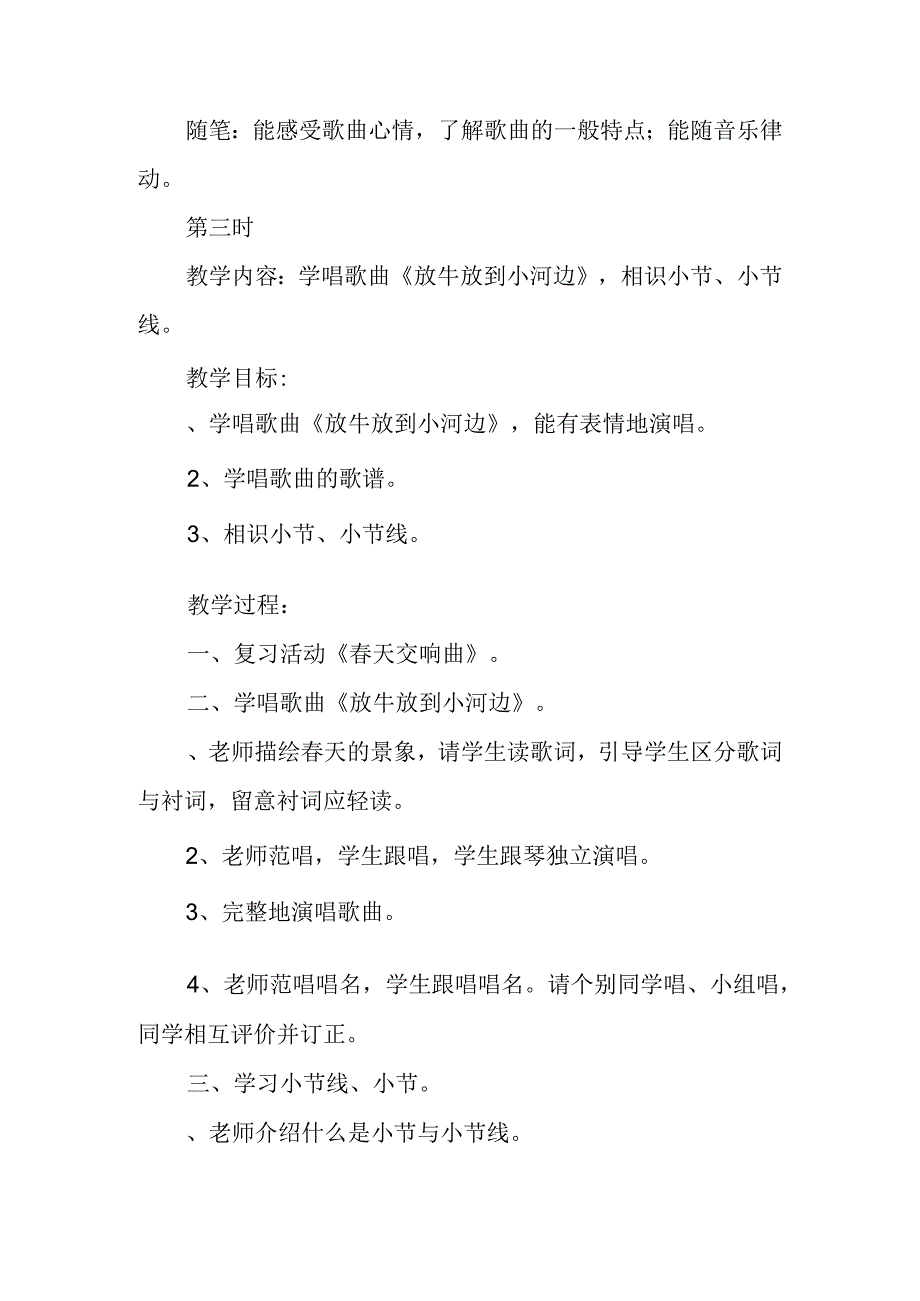 随笔：能感受歌曲心情，了解歌曲的一般特点；能随音乐律动。

第三时

教学内容：学唱歌曲《放牛放到小河边》，相识小节、小节线。

教学目标：

、学唱歌曲《放牛放到小河边》，能有表情地演唱。

2、学唱歌曲的歌谱。

3、相识小节、小节线。

教学过程：

一、复习活动《春天交响曲》。

二、学唱歌曲《放牛放到小河边》。

、老师描绘春天的景象，请学生读歌词，引导学生区分歌词与衬词，留意衬词应轻读。

2、老师范唱，学生跟唱，学生跟琴独立演唱。

3、完整地演唱歌曲。

4、老师范唱唱名，学生跟唱唱名。请个别同学唱、小组唱，同学相互评价并订正。

三、学习小节线、小节。

、老师介绍什么是小节与小节线。